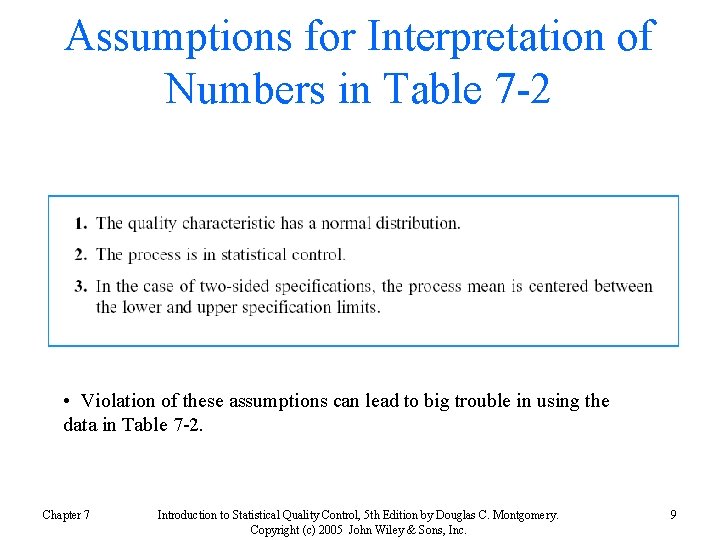 Assumptions for Interpretation of Numbers in Table 7-2

1. The quality characteristic has a normal distribution.
2. The process is in statistical control.
3. In the case of two-sided specifications, the process mean is centered between the lower and upper specification limits.

• Violation of these assumptions can lead to big trouble in using the data in Table 7-2.

Chapter 7

Introduction to Statistical Quality Control, 5th Edition by Douglas C. Montgomery. Copyright (c) 2005 John Wiley & Sons, Inc.

9